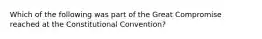 Which of the following was part of the Great Compromise reached at the Constitutional Convention?